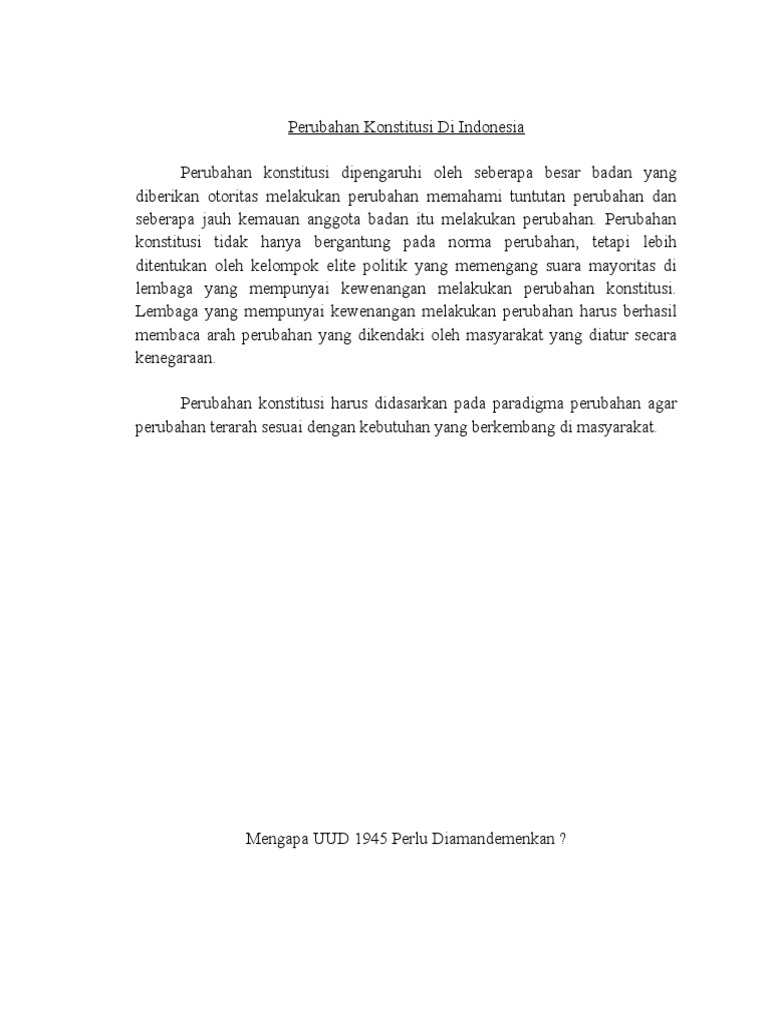 Perubahan Konstitusi Di Indonesia

Perubahan konstitusi dipengaruhi oleh seberapa besar badan yang diberikan otoritas melakukan perubahan memahami tuntutan perubahan dan seberapa jauh kemauan anggota badan itu melakukan perubahan. Perubahan konstitusi tidak hanya bergantung pada norma perubahan, tetapi lebih ditentukan oleh kelompok elite politik yang memengang suara mayoritas di lembaga yang mempunyai kewenangan melakukan perubahan konstitusi. Lembaga yang mempunyai kewenangan melakukan perubahan harus berhasil membaca arah perubahan yang dikendaki oleh masyarakat yang diatur secara kenegaraan.

Perubahan konstitusi harus didasarkan pada paradigma perubahan agar perubahan terarah sesuai dengan kebutuhan yang berkembang di masyarakat.

Mengapa UUD 1945 Perlu Diamandemenkan ?